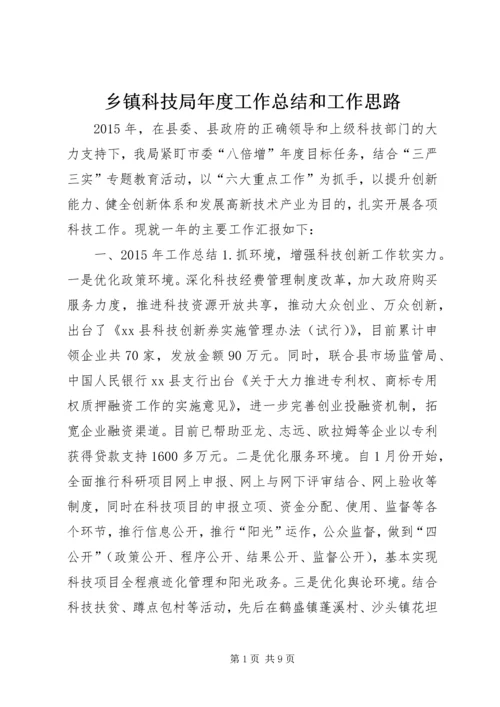 乡镇科技局年度工作总结和工作思路

2015年，在县委、县政府的正确领导和上级科技部门的大力支持下，我局紧盯市委“八倍增”年度目标任务，结合“三严三实”专题教育活动，以“六大重点工作”为抓手，以提升创新能力、健全创新体系和发展高新技术产业为目的，扎实开展各项科技工作。现就一年的主要工作汇报如下：

一、2015年工作总结1.抓环境，增强科技创新工作软实力。一是优化政策环境。深化科技经费管理制度改革，加大政府购买服务力度，推进科技资源开放共享，推动大众创业、万众创新，出台了《xx县科技创新券实施管理办法（试行）》，目前累计申领企业共70家，发放金额90万元。同时，联合县市场监管局、中国人民银行xx县支行出台《关于大力推进专利权、商标专用权质押融资工作的实施意见》，进一步完善创业投融资机制，拓宽企业融资渠道。目前已帮助亚龙、志远、欧拉姆等企业以专利获得贷款支持1600多万元。二是优化服务环境。自1月份开始，全面推行科研项目网上申报、网上与网下评审结合、网上验收等制度，同时在科技项目的申报立项、资金分配、使用、监督等各个环节，推行信息公开，推行“阳光”运作，公众监督，做到“四公开”（政策公开、程序公开、结果公开、监督公开），基本实现科技项目全程痕迹化管理和阳光政务。三是优化舆论环境。结合科技扶贫、蹲点包村等活动，先后在鹤盛镇蓬溪村、沙头镇花坦

第1页 共9页